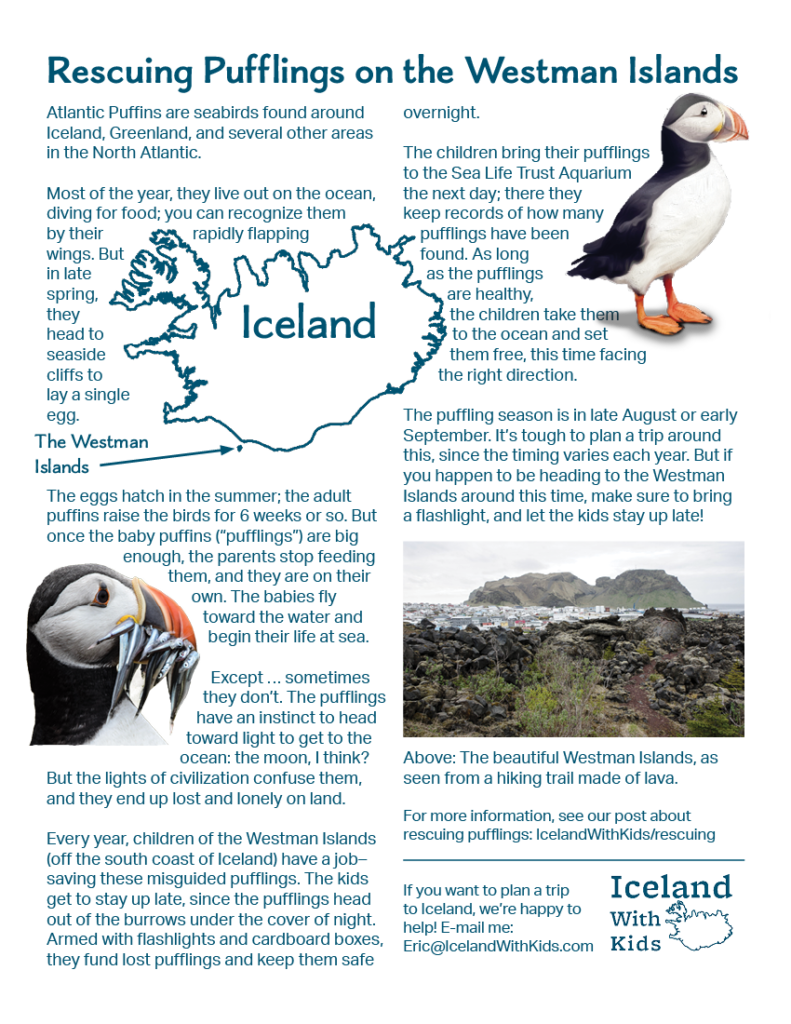 Rescuing Pufflings on the Westman Islands

Atlantic Puffins are seabirds found around Iceland, Greenland, and several other areas in the North Atlantic.

Most of the year, they live out on the ocean, diving for food; you can recognize them by their rapidly flapping wings. But in late spring, they head to seaside cliffs to lay a single egg.

Iceland

The Westman Islands

The eggs hatch in the summer; the adult puffins raise the birds for 6 weeks or so. But once the baby puffins ("pufflings") are big enough, the parents stop feeding them, and they are on their own. The babies fly toward the water and begin their life at sea.

Except ... sometimes they don't. The pufflings have an instinct to head toward light to get to the ocean: the moon, I think? But the lights of civilization confuse them, and they end up lost and lonely on land.

Every year, children of the Westman Islands (off the south coast of Iceland) have a job–saving these misguided pufflings. The kids get to stay up late, since the pufflings head out of the burrows under the cover of night. Armed with flashlights and cardboard boxes, they fund lost pufflings and keep them safe overnight.

The children bring their pufflings to the Sea Life Trust Aquarium the next day; there they keep records of how many pufflings have been found. As long as the pufflings are healthy, the children take them to the ocean and set them free, this time facing the right direction.

The puffling season is in late August or early September. It's tough to plan a trip around this, since the timing varies each year. But if you happen to be heading to the Westman Islands around this time, make sure to bring a flashlight, and let the kids stay up late!

Above: The beautiful Westman Islands, as seen from a hiking trail made of lava.

For more information, see our post about rescuing pufflings: IcelandWithKids/rescuing

If you want to plan a trip to Iceland, we're happy to help! E-mail me: Eric@IcelandWithKids.com

Iceland With Kids